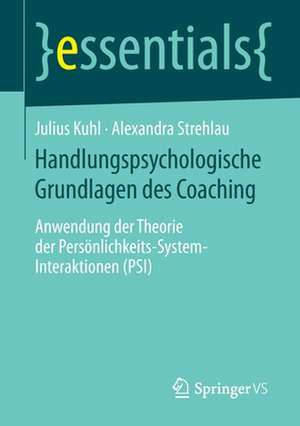 }essentials{

Julius Kuhl · Alexandra Strehlau

Handlungspsychologische Grundlagen des Coaching

Anwendung der Theorie der Persönlichkeits-System-Interaktionen (PSI)

Springer VS